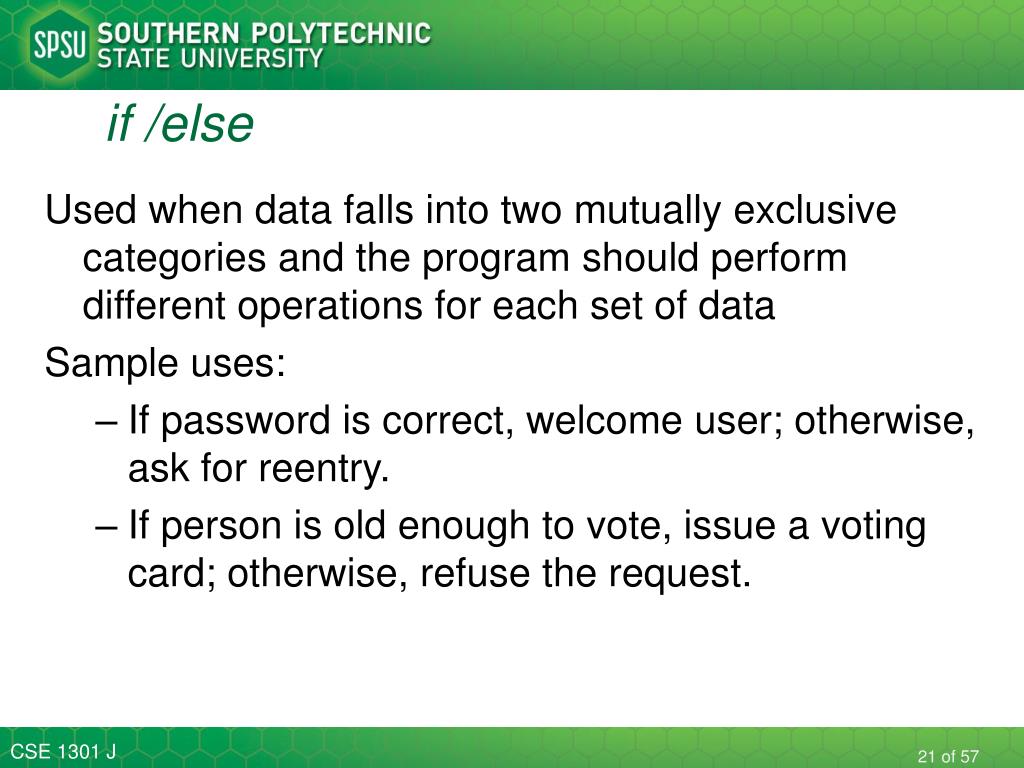 SPSU SOUTHERN POLYTECHNIC STATE UNIVERSITY

if /else

Used when data falls into two mutually exclusive categories and the program should perform different operations for each set of data

Sample uses:

– If password is correct, welcome user; otherwise, ask for reentry.

– If person is old enough to vote, issue a voting card; otherwise, refuse the request.

CSE 1301 J

21 of 57